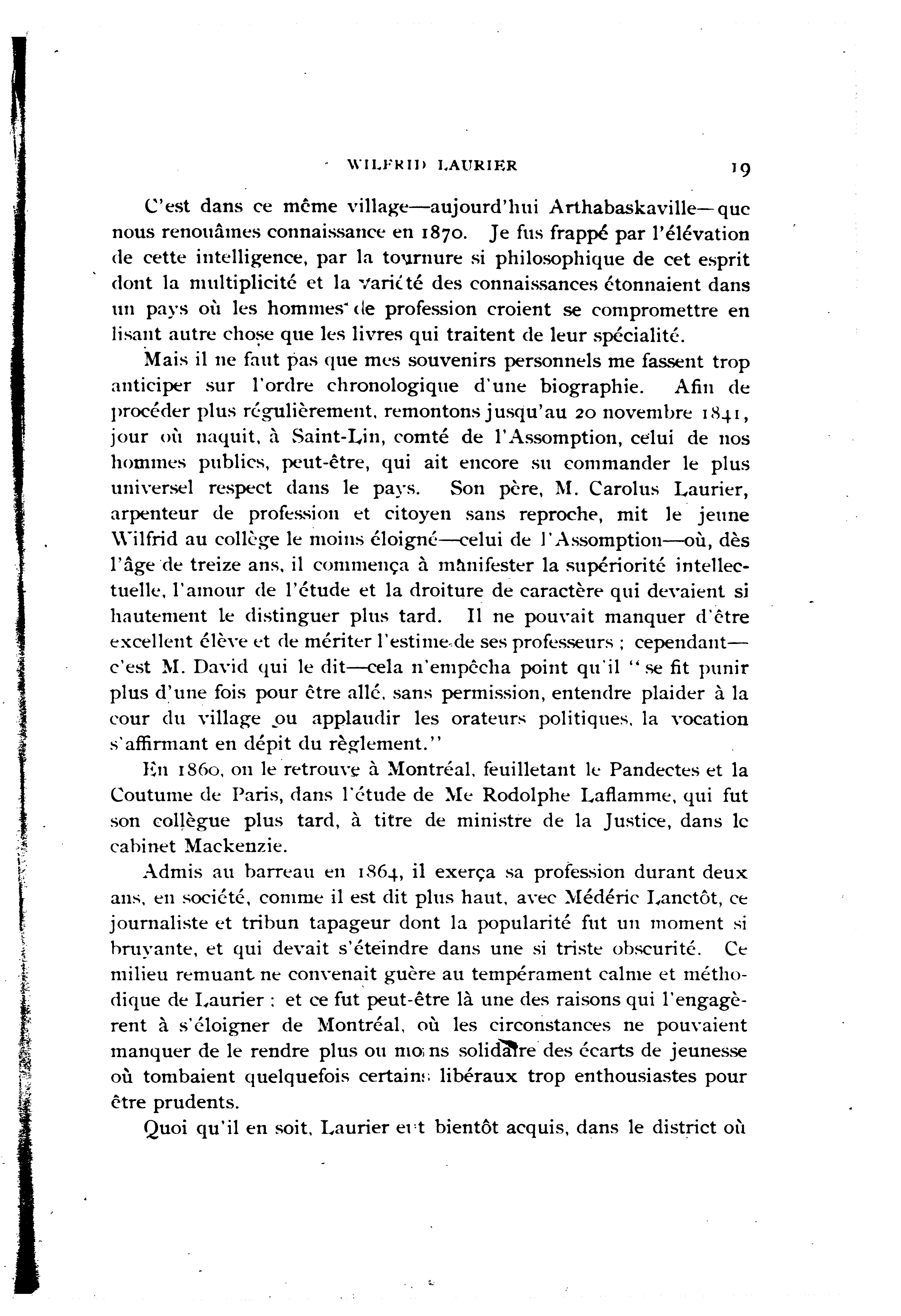 WILFRID LAURIER 19

C'est dans ce même village—aujourd'hui Arthabaskaville—que nous renouâmes connaissance en 1870. Je fus frappé par l'élévation de cette intelligence, par la tournure si philosophique de cet esprit dont la multiplicité et la variété des connaissances étonnaient dans un pays où les hommes de profession croient se compromettre en lisant autre chose que les livres qui traitent de leur spécialité.

Mais il ne faut pas que mes souvenirs personnels me fassent trop anticiper sur l'ordre chronologique d'une biographie. Afin de procéder plus régulièrement, remontons jusqu'au 20 novembre 1841, jour où naquit, à Saint-Lin, comté de l'Assomption, celui de nos hommes publics, peut-être, qui ait encore su commander le plus universel respect dans le pays. Son père, M. Carolus Laurier, arpenteur de profession et citoyen sans reproche, mit le jeune Wilfrid au collège le moins éloigné—celui de l'Assomption—où, dès l'âge de treize ans, il commença à manifester la supériorité intellectuelle, l'amour de l'étude et la droiture de caractère qui devaient si hautement le distinguer plus tard. Il ne pouvait manquer d'être excellent élève et de mériter l'estime de ses professeurs ; cependant—c'est M. David qui le dit—cela n'empêcha point qu'il "se fit punir plus d'une fois pour être allé, sans permission, entendre plaider à la cour du village ou applaudir les orateurs politiques, la vocation s'affirmant en dépit du règlement."

En 1860, on le retrouve à Montréal, feuilletant le Pandectes et la Coutume de Paris, dans l'étude de Me Rodolphe Laflamme, qui fut son collègue plus tard, à titre de ministre de la Justice, dans le cabinet Mackenzie.

Admis au barreau en 1864, il exerça sa profession durant deux ans, en société, comme il est dit plus haut, avec Médéric Lanctôt, ce journaliste et tribun tapageur dont la popularité fut un moment si bruyante, et qui devait s'éteindre dans une si triste obscurité. Ce milieu remuant ne convenait guère au tempérament calme et méthodique de Laurier ; et ce fut peut-être là une des raisons qui l'engagèrent à s'éloigner de Montréal, où les circonstances ne pouvaient manquer de le rendre plus ou moins solidaire des écarts de jeunesse où tombaient quelquefois certains libéraux trop enthousiastes pour être prudents.

Quoi qu'il en soit, Laurier eut bientôt acquis, dans le district où